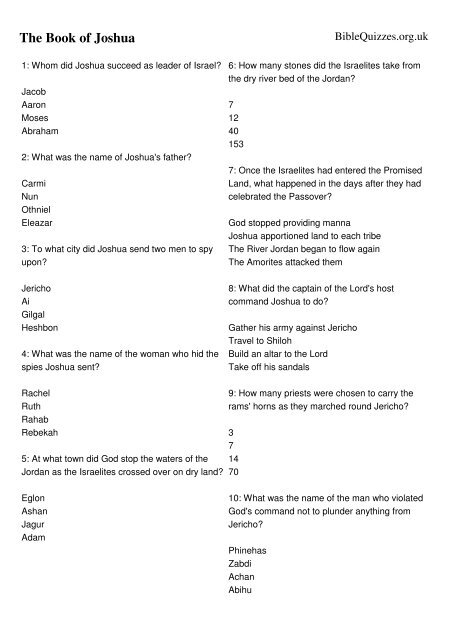 The Book of Joshua

BibleQuizzes.org.uk

1: Whom did Joshua succeed as leader of Israel?

Jacob
Aaron
Moses
Abraham

2: What was the name of Joshua's father?

Carmi
Nun
Othniel
Eleazar

3: To what city did Joshua send two men to spy upon?

Jericho
Ai
Gilgal
Heshbon

4: What was the name of the woman who hid the spies Joshua sent?

Rachel
Ruth
Rahab
Rebekah

5: At what town did God stop the waters of the Jordan as the Israelites crossed over on dry land?

Eglon
Ashan
Jagur
Adam

6: How many stones did the Israelites take from the dry river bed of the Jordan?

7
12
40
153

7: Once the Israelites had entered the Promised Land, what happened in the days after they had celebrated the Passover?

God stopped providing manna
Joshua apportioned land to each tribe
The River Jordan began to flow again
The Amorites attacked them

8: What did the captain of the Lord's host command Joshua to do?

Gather his army against Jericho
Travel to Shiloh
Build an altar to the Lord
Take off his sandals

9: How many priests were chosen to carry the rams' horns as they marched round Jericho?

3
7
14
70

10: What was the name of the man who violated God's command not to plunder anything from Jericho?

Phinehas
Zabdi
Achan
Abihu